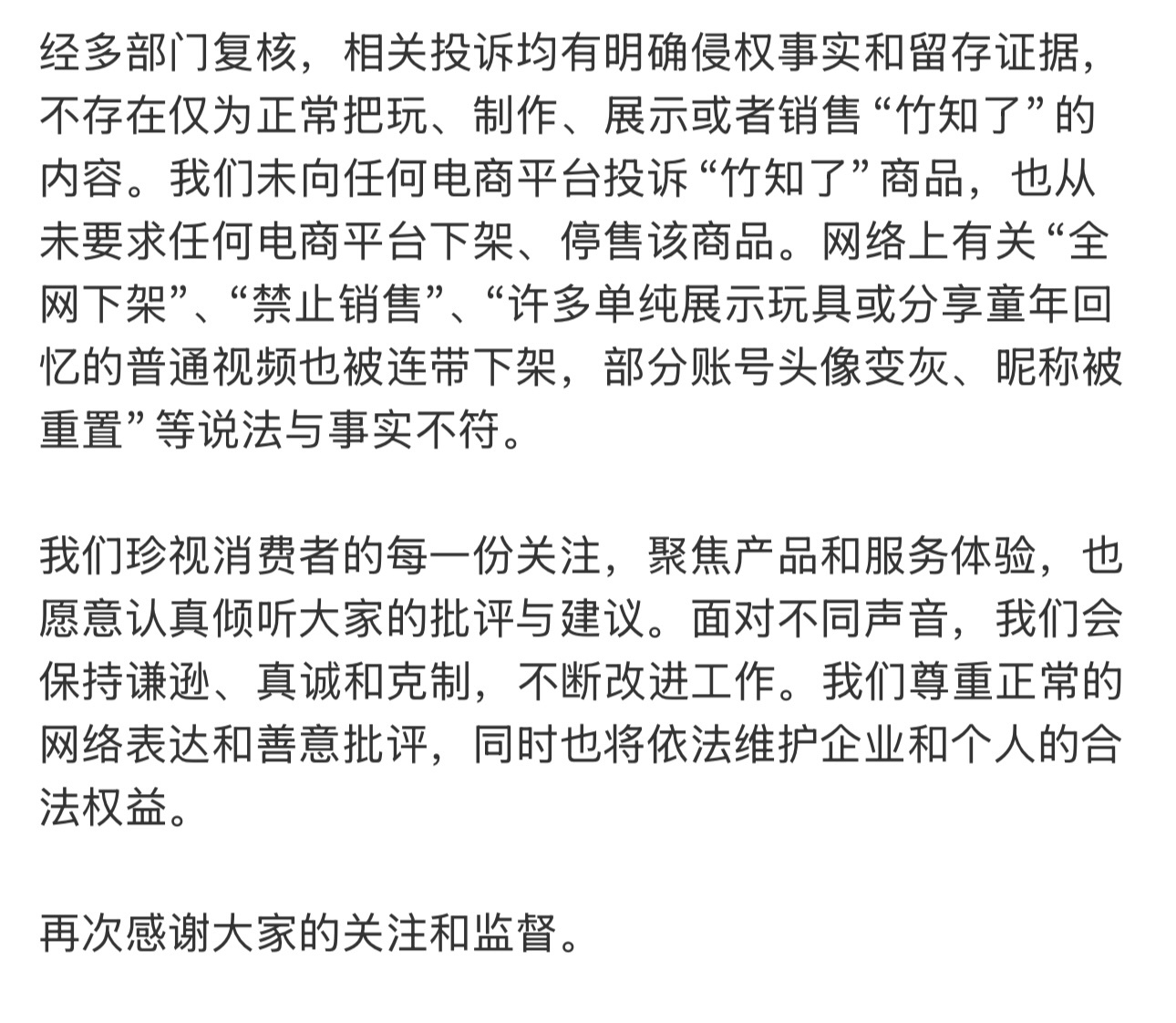 经多部门复核，相关投诉均有明确侵权事实和留存证据，不存在仅为正常把玩、制作、展示或者销售“竹知了”的内容。我们未向任何电商平台投诉“竹知了”商品，也从未要求任何电商平台下架、停售该商品。网络上有关“全网下架”、“禁止销售”、“许多单纯展示玩具或分享童年回忆的普通视频也被连带下架，部分账号头像变灰、昵称被重置”等说法与事实不符。

我们珍视消费者的每一份关注，聚焦产品和服务体验，也愿意认真倾听大家的批评与建议。面对不同声音，我们会保持谦逊、真诚和克制，不断改进工作。我们尊重正常的网络表达和善意批评，同时也将依法维护企业和个人的合法权益。

再次感谢大家的关注和监督。